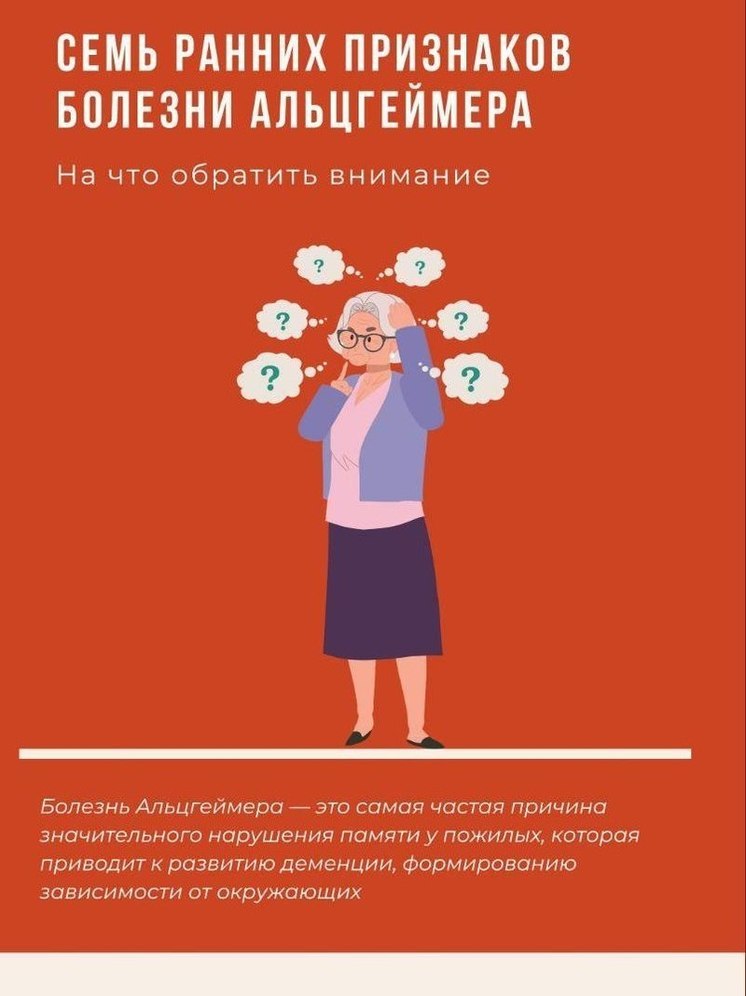 СЕМЬ РАННИХ ПРИЗНАКОВ БОЛЕЗНИ АЛЬЦГЕЙМЕРА

На что обратить внимание

?

?

?

?

?

?

Болезнь Альцгеймера — это самая частая причина значительного нарушения памяти у пожилых, которая приводит к развитию деменции, формированию зависимости от окружающих